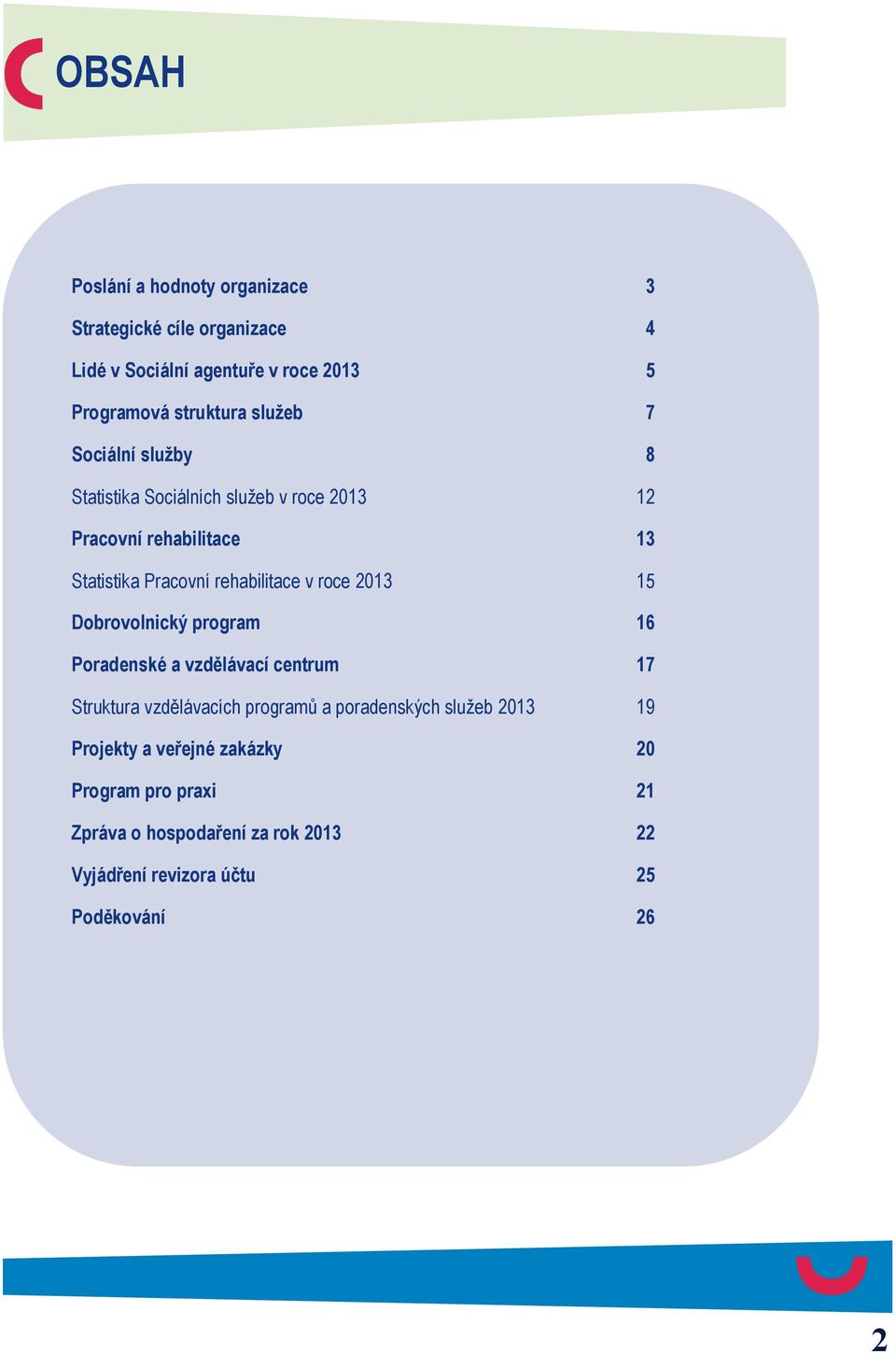 OBSAH

Poslání a hodnoty organizace 3

Strategické cíle organizace 4

Lidé v Sociální agentuře v roce 2013 5

Programová struktura služeb 7

Sociální služby 8

Statistika Sociálních služeb v roce 2013 12

Pracovní rehabilitace 13

Statistika Pracovní rehabilitace v roce 2013 15

Dobrovolnický program 16

Poradenské a vzdělávací centrum 17

Struktura vzdělávacích programů a poradenských služeb 2013 19

Projekty a veřejné zakázky 20

Program pro praxi 21

Zpráva o hospodaření za rok 2013 22

Vyjádření revizora účtu 25

Poděkování 26

2